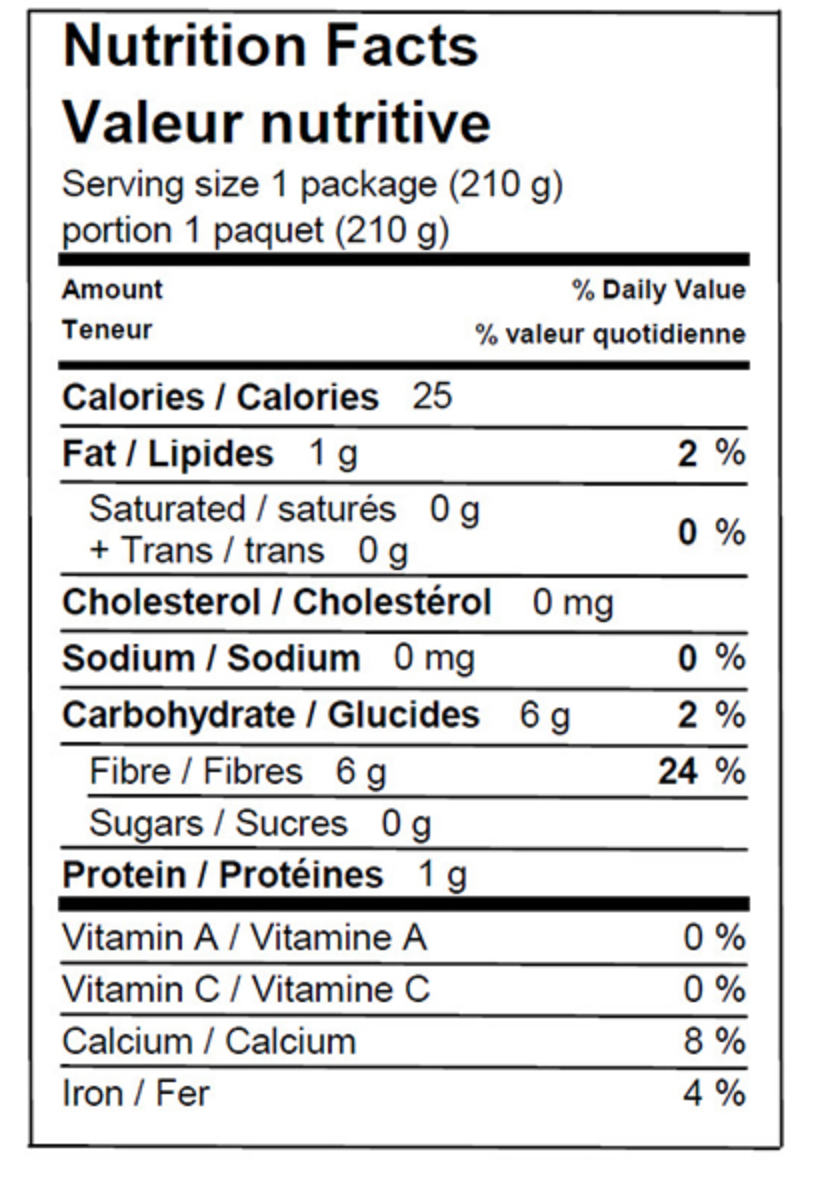 Nutrition Facts
Valeur nutritive
Serving size 1 package (210 g)
portion 1 paquet (210 g)

| Amount Teneur | % Daily Value % valeur quotidienne |
|---|---|
| Calories / Calories 25 | |
| Fat / Lipides 1 g | 2 % |
| Saturated / saturés 0 g + Trans / trans 0 g | 0 % |
| Cholesterol / Cholestérol 0 mg | |
| Sodium / Sodium 0 mg | 0 % |
| Carbohydrate / Glucides 6 g | 2 % |
| Fibre / Fibres 6 g | 24 % |
| Sugars / Sucres 0 g | |
| Protein / Protéines 1 g | |
| Vitamin A / Vitamine A | 0 % |
| Vitamin C / Vitamine C | 0 % |
| Calcium / Calcium | 8 % |
| Iron / Fer | 4 % |